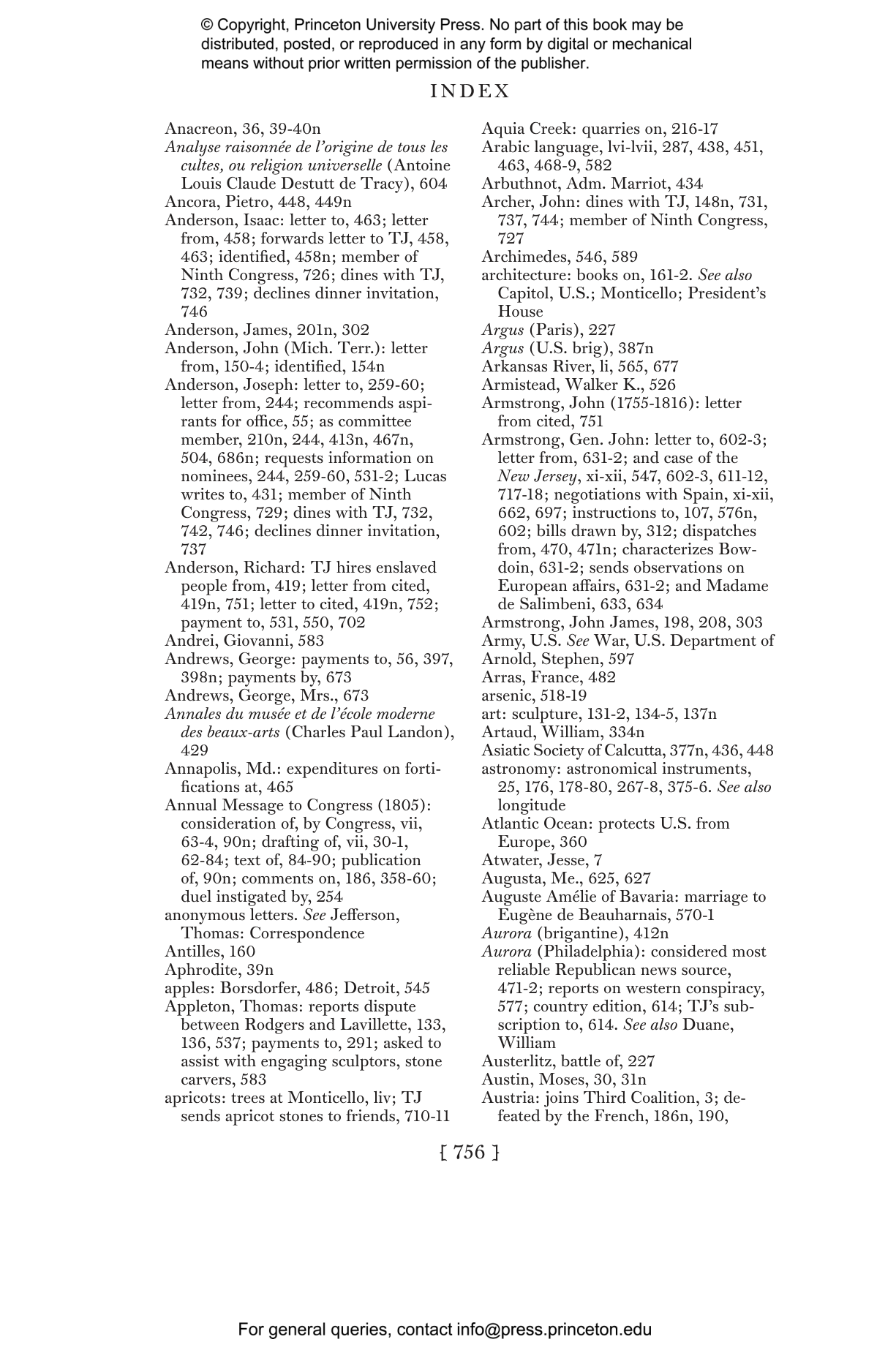 © Copyright, Princeton University Press. No part of this book may be distributed, posted, or reproduced in any form by digital or mechanical means without prior written permission of the publisher.

INDEX

Anacreon, 36, 39-40n
Analyse raisonnée de l'origine de tous les cultes, ou religion universelle (Antoine Louis Claude Destutt de Tracy), 604
Ancora, Pietro, 448, 449n
Anderson, Isaac: letter to, 463; letter from, 458; forwards letter to TJ, 458, 463; identified, 458n; member of Ninth Congress, 726; dines with TJ, 732, 739; declines dinner invitation, 746
Anderson, James, 201n, 302
Anderson, John (Mich. Terr.): letter from, 150-4; identified, 154n
Anderson, Joseph: letter to, 259-60; letter from, 244; recommends aspirants for office, 55; as committee member, 210n, 244, 413n, 467n, 504, 686n; requests information on nominees, 244, 259-60, 531-2; Lucas writes to, 431; member of Ninth Congress, 729; dines with TJ, 732, 742, 746; declines dinner invitation, 737
Anderson, Richard: TJ hires enslaved people from, 419; letter from cited, 419n, 751; letter to cited, 419n, 752; payment to, 531, 550, 702
Andrei, Giovanni, 583
Andrews, George: payments to, 56, 397, 398n; payments by, 673
Andrews, George, Mrs., 673
Annales du musée et de l'école moderne des beaux-arts (Charles Paul Landon), 429
Annapolis, Md.: expenditures on fortifications at, 465
Annual Message to Congress (1805): consideration of, by Congress, vii, 63-4, 90n; drafting of, vii, 30-1, 62-84; text of, 84-90; publication of, 90n; comments on, 186, 358-60; duel instigated by, 254
anonymous letters. See Jefferson, Thomas: Correspondence
Antilles, 160
Aphrodite, 39n
apples: Borsdorfer, 486; Detroit, 545
Appleton, Thomas: reports dispute between Rodgers and Lavillette, 133, 136, 537; payments to, 291; asked to assist with engaging sculptors, stone carvers, 583
apricots: trees at Monticello, liv; TJ sends apricot stones to friends, 710-11

Aquia Creek: quarries on, 216-17
Arabic language, lvi-lvii, 287, 438, 451, 463, 468-9, 582
Arbuthnot, Adm. Marriot, 434
Archer, John: dines with TJ, 148n, 731, 737, 744; member of Ninth Congress, 727
Archimedes, 546, 589
architecture: books on, 161-2. See also Capitol, U.S.; Monticello; President's House
Argus (Paris), 227
Argus (U.S. brig), 387n
Arkansas River, li, 565, 677
Armistead, Walker K., 526
Armstrong, John (1755-1816): letter from cited, 751
Armstrong, Gen. John: letter to, 602-3; letter from, 631-2; and case of the New Jersey, xi-xii, 547, 602-3, 611-12, 717-18; negotiations with Spain, xi-xii, 662, 697; instructions to, 107, 576n, 602; bills drawn by, 312; dispatches from, 470, 471n; characterizes Bowdoin, 631-2; sends observations on European affairs, 631-2; and Madame de Salimbeni, 633, 634
Armstrong, John James, 198, 208, 303
Army, U.S. See War, U.S. Department of
Arnold, Stephen, 597
Arras, France, 482
arsenic, 518-19
art: sculpture, 131-2, 134-5, 137n
Artaud, William, 334n
Asiatic Society of Calcutta, 377n, 436, 448
astronomy: astronomical instruments, 25, 176, 178-80, 267-8, 375-6. See also longitude
Atlantic Ocean: protects U.S. from Europe, 360
Atwater, Jesse, 7
Augusta, Me., 625, 627
Auguste Amélie of Bavaria: marriage to Eugène de Beauharnais, 570-1
Aurora (brigantine), 412n
Aurora (Philadelphia): considered most reliable Republican news source, 471-2; reports on western conspiracy, 577; country edition, 614; TJ's subscription to, 614. See also Duane, William
Austerlitz, battle of, 227
Austin, Moses, 30, 31n
Austria: joins Third Coalition, 3; defeated by the French, 186n, 190,

[ 756 ]

For general queries, contact info@press.princeton.edu